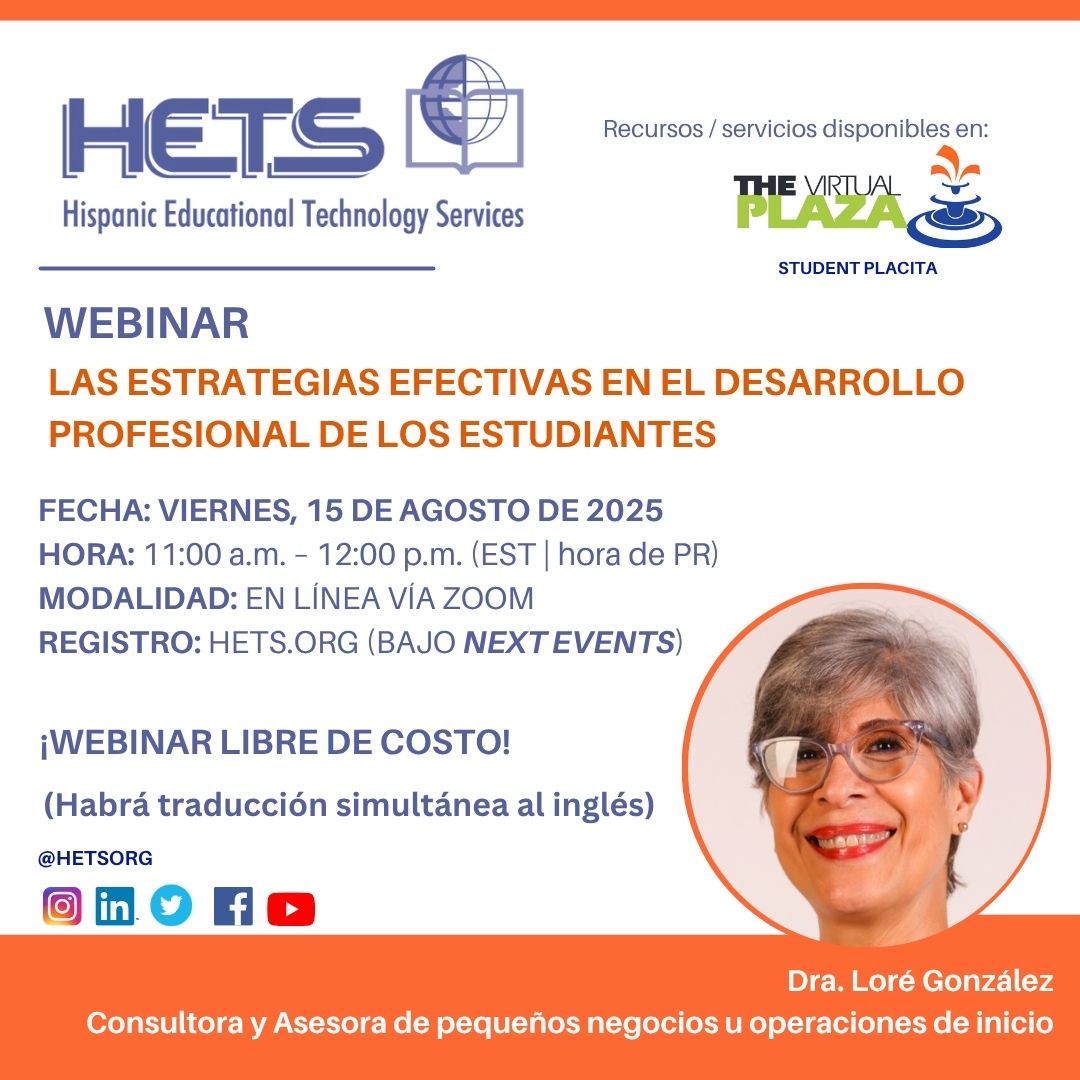 HETS
Hispanic Educational Technology Services

Recursos / servicios disponibles en:
THE VIRTUAL PLAZA
STUDENT PLACITA

WEBINAR
LAS ESTRATEGIAS EFECTIVAS EN EL DESARROLLO PROFESIONAL DE LOS ESTUDIANTES

FECHA: VIERNES, 15 DE AGOSTO DE 2025
HORA: 11:00 a.m. - 12:00 p.m. (EST | hora de PR)
MODALIDAD: EN LÍNEA VÍA ZOOM
REGISTRO: HETS.ORG (BAJO NEXT EVENTS)

¡WEBINAR LIBRE DE COSTO!

(Habrá traducción simultánea al inglés)

@HETSORG

Dra. Loré González
Consultora y Asesora de pequeños negocios u operaciones de inicio